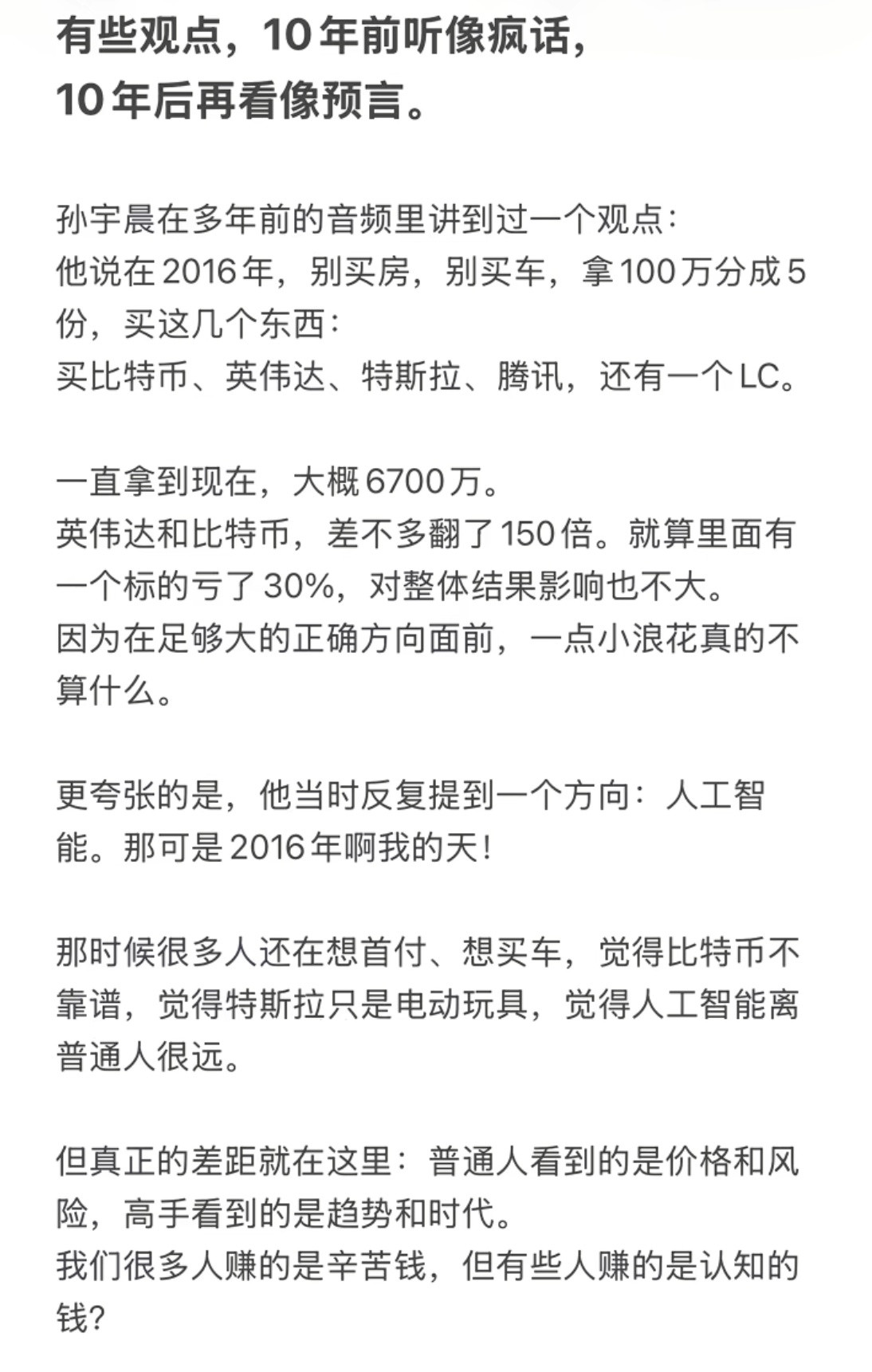 有些观点，10年前听像疯话，
10年后再看像预言。

孙宇晨在多年前的音频里讲到过一个观点：
他说在2016年，别买房，别买车，拿100万分成5份，买这几个东西：
买比特币、英伟达、特斯拉、腾讯，还有一个LC。

一直拿到现在，大概6700万。
英伟达和比特币，差不多翻了150倍。就算里面有一个标的亏了30%，对整体结果影响也不大。
因为在足够大的正确方向面前，一点小浪花真的不算什么。

更夸张的是，他当时反复提到一个方向：人工智能。那可是2016年啊我的天！

那时候很多人还在想首付、想买车，觉得比特币不靠谱，觉得特斯拉只是电动玩具，觉得人工智能离普通人很远。

但真正的差距就在这里：普通人看到的是价格和风险，高手看到的是趋势和时代。
我们很多人赚的是辛苦钱，但有些人赚的是认知的钱？